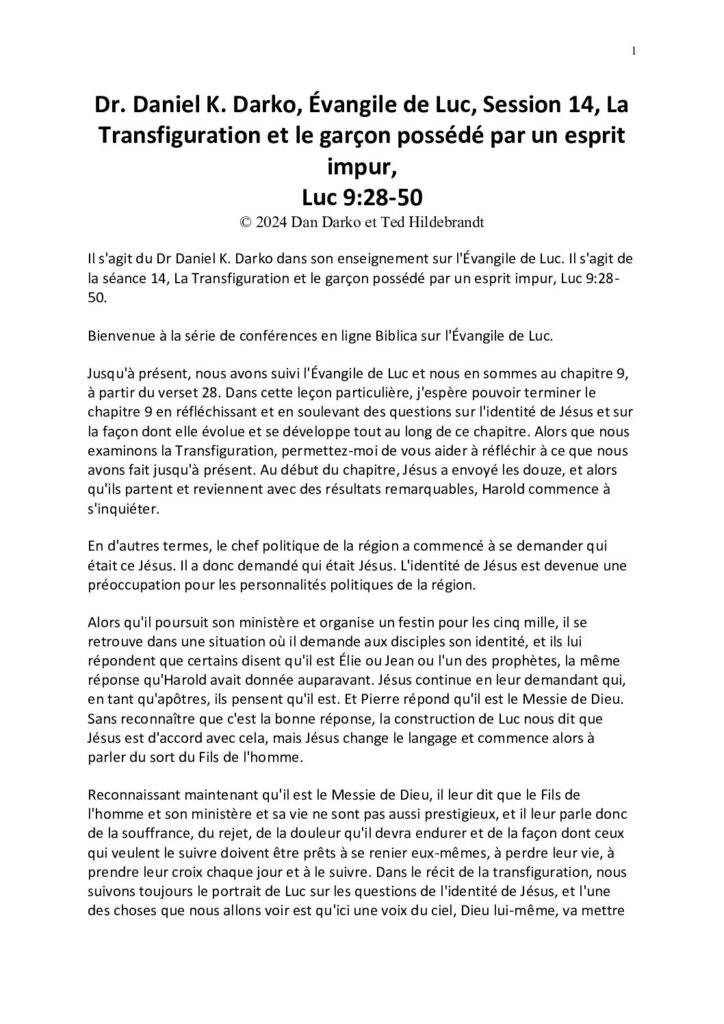 1

Dr. Daniel K. Darko, Évangile de Luc, Session 14, La Transfiguration et le garçon possédé par un esprit impur, Luc 9:28-50

© 2024 Dan Darko et Ted Hildebrandt

Il s'agit du Dr Daniel K. Darko dans son enseignement sur l'Évangile de Luc. Il s'agit de la séance 14, La Transfiguration et le garçon possédé par un esprit impur, Luc 9:28-50.

Bienvenue à la série de conférences en ligne Biblica sur l'Évangile de Luc.

Jusqu'à présent, nous avons suivi l'Évangile de Luc et nous en sommes au chapitre 9, à partir du verset 28. Dans cette leçon particulière, j'espère pouvoir terminer le chapitre 9 en réfléchissant et en soulevant des questions sur l'identité de Jésus et sur la façon dont elle évolue et se développe tout au long de ce chapitre. Alors que nous examinons la Transfiguration, permettez-moi de vous aider à réfléchir à ce que nous avons fait jusqu'à présent. Au début du chapitre, Jésus a envoyé les douze, et alors qu'ils partent et reviennent avec des résultats remarquables, Harold commence à s'inquiéter.

En d'autres termes, le chef politique de la région a commencé à se demander qui était ce Jésus. Il a donc demandé qui était Jésus. L'identité de Jésus est devenue une préoccupation pour les personnalités politiques de la région.

Alors qu'il poursuit son ministère et organise un festin pour les cinq mille, il se retrouve dans une situation où il demande aux disciples son identité, et ils lui répondent que certains disent qu'il est Élie ou Jean ou l'un des prophètes, la même réponse qu'Harold avait donnée auparavant. Jésus continue en leur demandant qui, en tant qu'apôtres, ils pensent qu'il est. Et Pierre répond qu'il est le Messie de Dieu. Sans reconnaître que c'est la bonne réponse, la construction de Luc nous dit que Jésus est d'accord avec cela, mais Jésus change le langage et commence alors à parler du sort du Fils de l'homme.

Reconnaissant maintenant qu'il est le Messie de Dieu, il leur dit que le Fils de l'homme et son ministère et sa vie ne sont pas aussi prestigieux, et il leur parle donc de la souffrance, du rejet, de la douleur qu'il devra endurer et de la façon dont ceux qui veulent le suivre doivent être prêts à se renier eux-mêmes, à perdre leur vie, à prendre leur croix chaque jour et à le suivre. Dans le récit de la transfiguration, nous suivons toujours le portrait de Luc sur les questions de l'identité de Jésus, et l'une des choses que nous allons voir est qu'ici une voix du ciel, Dieu lui-même, va mettre